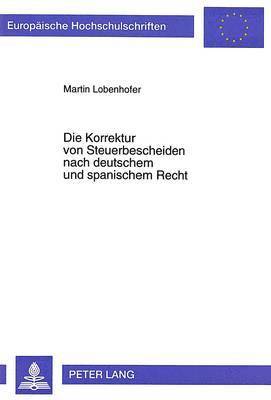 Europäische Hochschulschriften

Martin Lobenhofer

Die Korrektur von Steuerbescheiden nach deutschem und spanischem Recht

PETER LANG